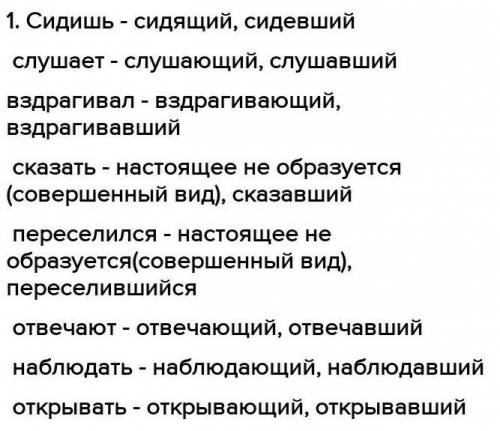 1. Сидишь - сидящий, сидевший

слушает - слушающий, слушавший

вздрагивал - вздрагивающий, вздрагивавший

сказать - настоящее не образуется (совершенный вид), сказавший

переселился - настоящее не образуется(совершенный вид), переселившийся

отвечают - отвечающий, отвечавший

наблюдать - наблюдающий, наблюдавший

открывать - открывающий, открывавший